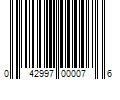 0 42997 00007 6